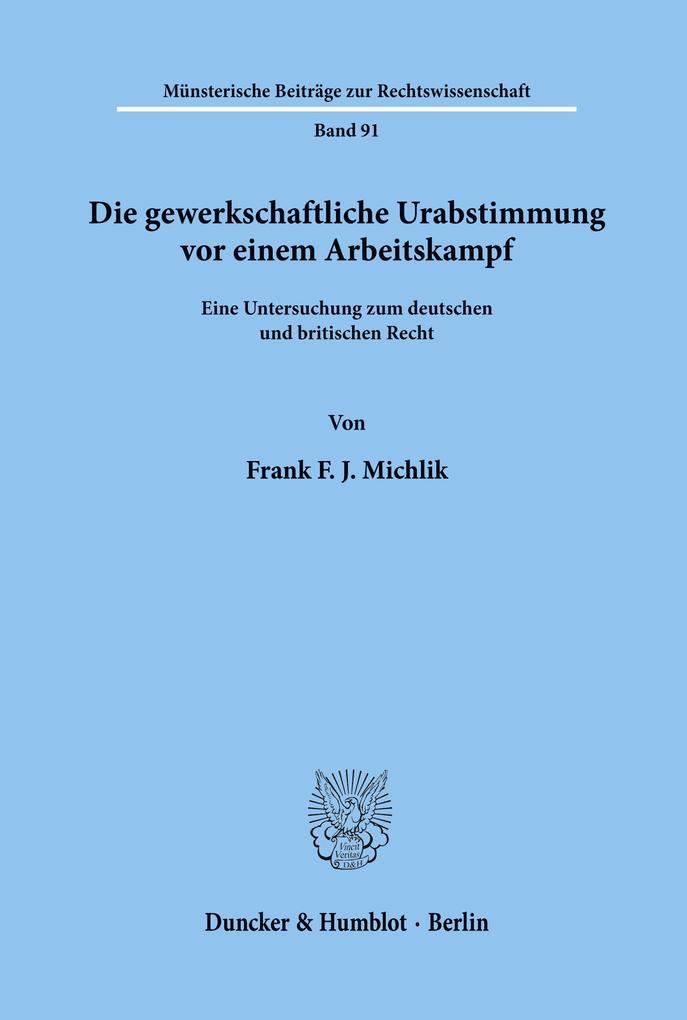 Münsterische Beiträge zur Rechtswissenschaft

Band 91

Die gewerkschaftliche Urabstimmung vor einem Arbeitskampf

Eine Untersuchung zum deutschen und britischen Recht

Von

Frank F. J. Michlik

Vincit Veritas D&H

Duncker & Humblot · Berlin